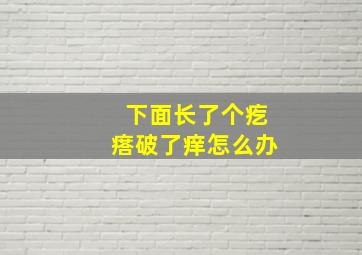 下面长了个疙瘩破了痒怎么办